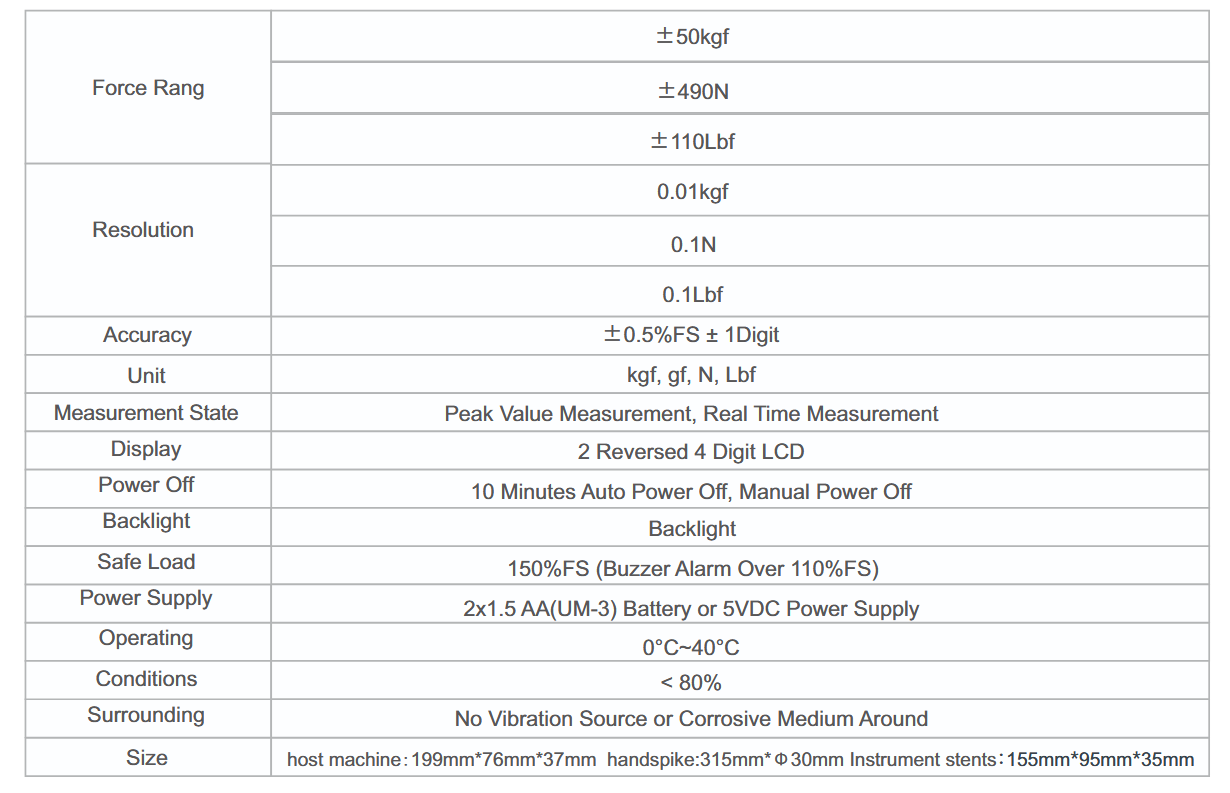 | Force Rang | ±50kgf |
|---|---|
| | ±490N |
| | ±110Lbf |
| Resolution | 0.01kgf |
| | 0.1N |
| | 0.1Lbf |
| Accuracy | ±0.5%FS ± 1Digit |
| Unit | kgf, gf, N, Lbf |
| Measurement State | Peak Value Measurement, Real Time Measurement |
| Display | 2 Reversed 4 Digit LCD |
| Power Off | 10 Minutes Auto Power Off, Manual Power Off |
| Backlight | Backlight |
| Safe Load | 150%FS (Buzzer Alarm Over 110%FS) |
| Power Supply | 2x1.5 AA(UM-3) Battery or 5VDC Power Supply |
| Operating | 0°C~40°C |
| Conditions | < 80% |
| Surrounding | No Vibration Source or Corrosive Medium Around |
| Size | host machine：199mm*76mm*37mm handspike:315mm*Φ30mm Instrument stents：155mm*95mm*35mm |